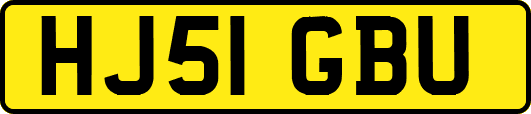 HJ51 GBU